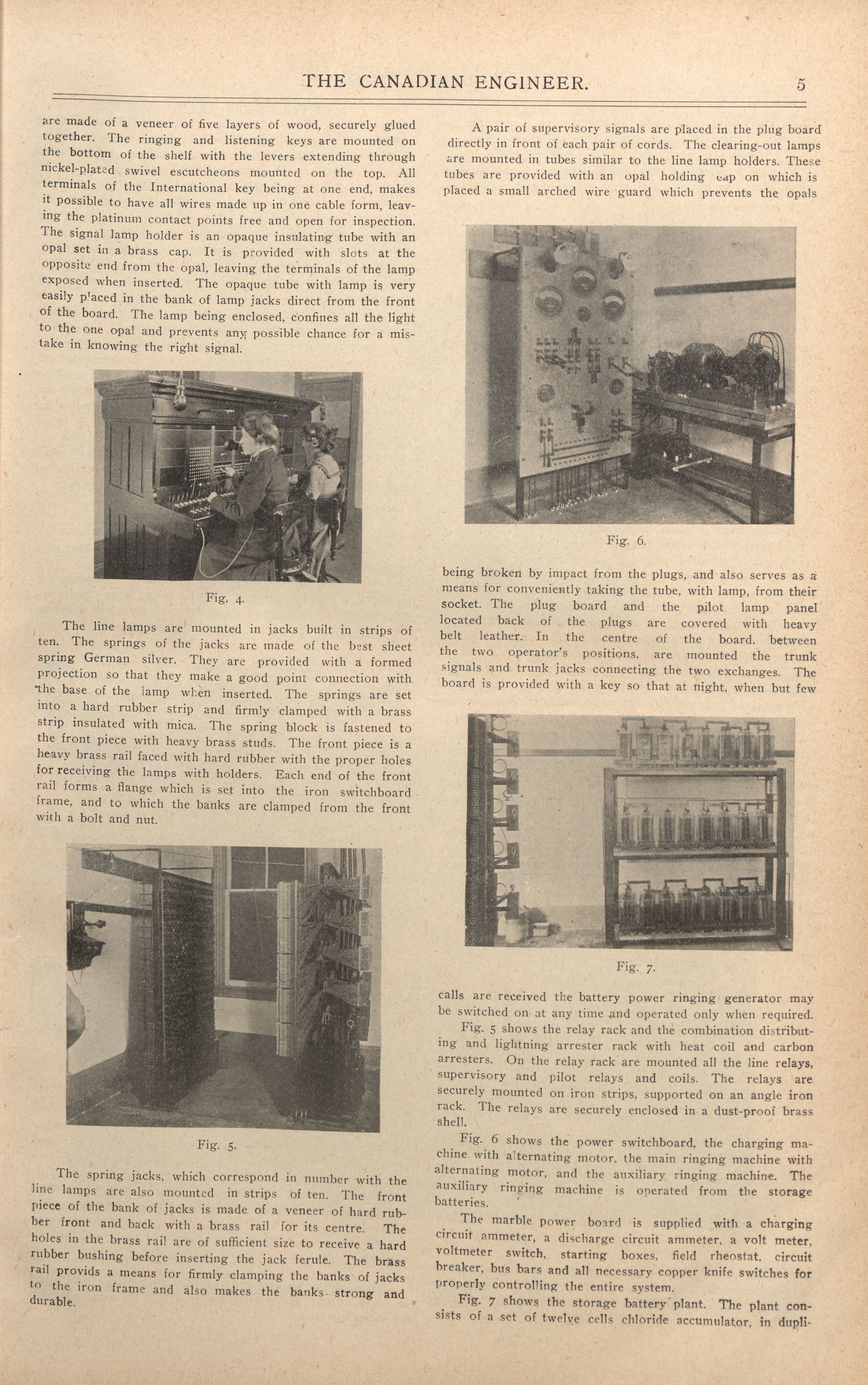 THE CANADIAN ENGINEER. 5

are made of a veneer of five layers of wood, securely glued together. The ringing and listening keys are mounted on the bottom of the shelf with the levers extending through nickel-plated swivel escutcheons mounted on the top. All terminals of the International key being at one end, makes it possible to have all wires made up in one cable form, leaving the platinum contact points free and open for inspection. The signal lamp holder is an opaque insulating tube with an opal set in a brass cap. It is provided with slots at the opposite end from the opal, leaving the terminals of the lamp exposed when inserted. The opaque tube with lamp is very easily placed in the bank of lamp jacks direct from the front of the board. The lamp being enclosed, confines all the light to the one opal and prevents any possible chance for a mistake in knowing the right signal.

Fig. 4.

The line lamps are mounted in jacks built in strips of ten. The springs of the jacks are made of the best sheet spring German silver. They are provided with a formed projection so that they make a good point connection with the base of the lamp when inserted. The springs are set into a hard rubber strip and firmly clamped with a brass strip insulated with mica. The spring block is fastened to the front piece with heavy brass studs. The front piece is a heavy brass rail faced with hard rubber with the proper holes for receiving the lamps with holders. Each end of the front rail forms a flange which is set into the iron switchboard frame, and to which the banks are clamped from the front with a bolt and nut.

Fig. 5.

The spring jacks, which correspond in number with the line lamps are also mounted in strips of ten. The front piece of the bank of jacks is made of a veneer of hard rubber front and back with a brass rail for its centre. The holes in the brass rail are of sufficient size to receive a hard rubber bushing before inserting the jack ferule. The brass rail provids a means for firmly clamping the banks of jacks to the iron frame and also makes the banks strong and durable.

A pair of supervisory signals are placed in the plug board directly in front of each pair of cords. The clearing-out lamps are mounted in tubes similar to the line lamp holders. These tubes are provided with an opal holding cap on which is placed a small arched wire guard which prevents the opals

Fig. 6.

being broken by impact from the plugs, and also serves as a means for conveniently taking the tube, with lamp, from their socket. The plug board and the pilot lamp panel located back of the plugs are covered with heavy belt leather. In the centre of the board, between the two operator's positions, are mounted the trunk signals and trunk jacks connecting the two exchanges. The board is provided with a key so that at night, when but few

Fig. 7.

calls are received the battery power ringing generator may be switched on at any time and operated only when required.

Fig. 5 shows the relay rack and the combination distributing and lightning arrester rack with heat coil and carbon arresters. On the relay rack are mounted all the line relays, supervisory and pilot relays and coils. The relays are securely mounted on iron strips, supported on an angle iron rack. The relays are securely enclosed in a dust-proof brass shell.

Fig. 6 shows the power switchboard, the charging machine with alternating motor, the main ringing machine with alternating motor, and the auxiliary ringing machine. The auxiliary ringing machine is operated from the storage batteries.

The marble power board is supplied with a charging circuit ammeter, a discharge circuit ammeter, a volt meter, voltmeter switch, starting boxes, field rheostat, circuit breaker, bus bars and all necessary copper knife switches for properly controlling the entire system.

Fig. 7 shows the storage battery plant. The plant consists of a set of twelve cells chloride accumulator, in dupli-